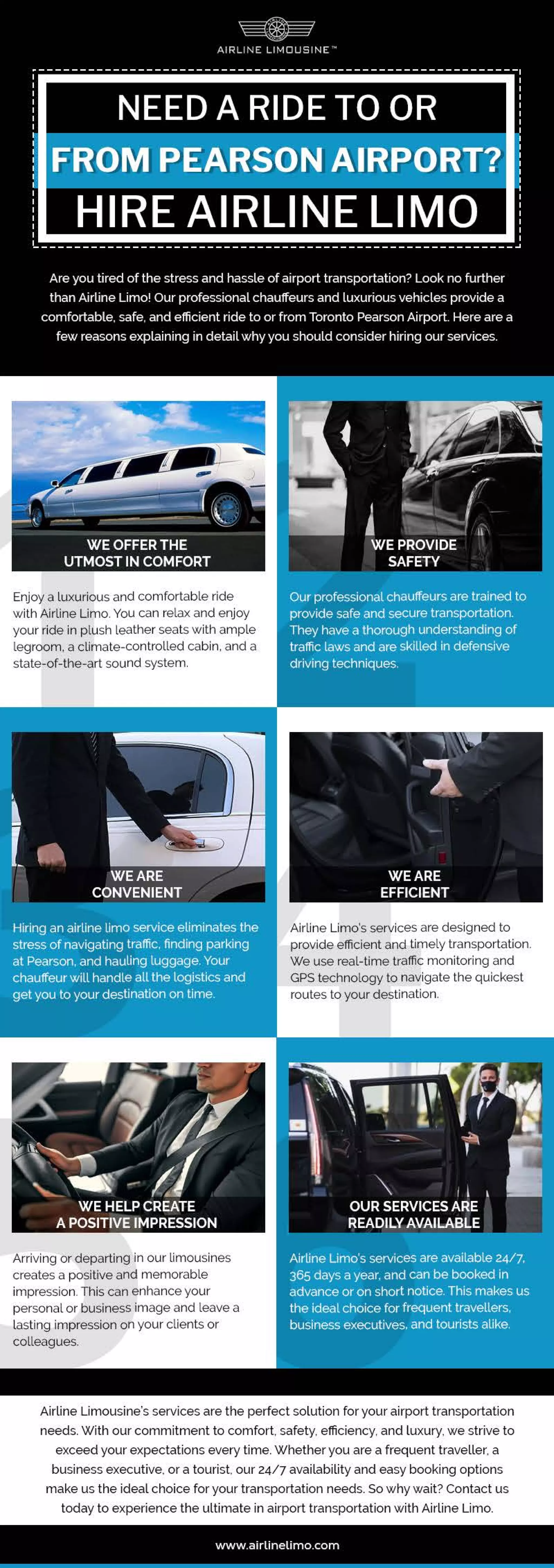 AIRLINE LIMOUSINE™

NEED A RIDE TO OR
FROM PEARSON AIRPORT?
HIRE AIRLINE LIMO

Are you tired of the stress and hassle of airport transportation? Look no further than Airline Limo! Our professional chauffeurs and luxurious vehicles provide a comfortable, safe, and efficient ride to or from Toronto Pearson Airport. Here are a few reasons explaining in detail why you should consider hiring our services.

WE OFFER THE UTMOST IN COMFORT

Enjoy a luxurious and comfortable ride with Airline Limo. You can relax and enjoy your ride in plush leather seats with ample legroom, a climate-controlled cabin, and a state-of-the-art sound system.

WE PROVIDE SAFETY

Our professional chauffeurs are trained to provide safe and secure transportation. They have a thorough understanding of traffic laws and are skilled in defensive driving techniques.

WE ARE CONVENIENT

Hiring an airline limo service eliminates the stress of navigating traffic, finding parking at Pearson, and hauling luggage. Your chauffeur will handle all the logistics and get you to your destination on time.

WE ARE EFFICIENT

Airline Limo's services are designed to provide efficient and timely transportation. We use real-time traffic monitoring and GPS technology to navigate the quickest routes to your destination.

WE HELP CREATE A POSITIVE IMPRESSION

Arriving or departing in our limousines creates a positive and memorable impression. This can enhance your personal or business image and leave a lasting impression on your clients or colleagues.

OUR SERVICES ARE READILY AVAILABLE

Airline Limo's services are available 24/7, 365 days a year, and can be booked in advance or on short notice. This makes us the ideal choice for frequent travellers, business executives, and tourists alike.

Airline Limousine's services are the perfect solution for your airport transportation needs. With our commitment to comfort, safety, efficiency, and luxury, we strive to exceed your expectations every time. Whether you are a frequent traveller, a business executive, or a tourist, our 24/7 availability and easy booking options make us the ideal choice for your transportation needs. So why wait? Contact us today to experience the ultimate in airport transportation with Airline Limo.

www.airlinelimo.com